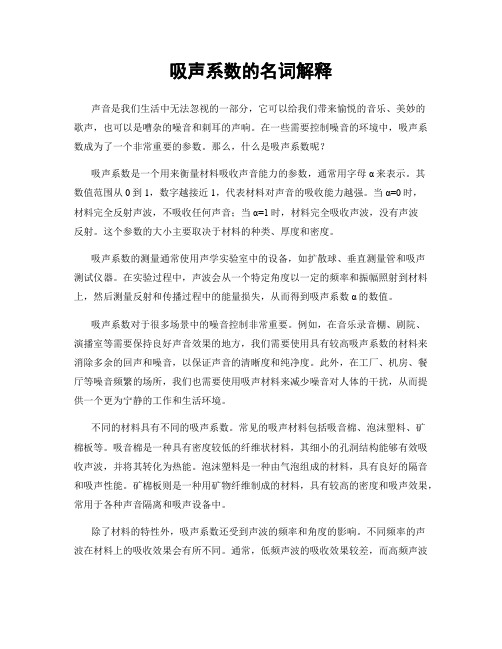 吸声系数的名词解释

声音是我们生活中无法忽视的一部分，它可以给我们带来愉悦的音乐、美妙的歌声，也可以是嘈杂的噪音和刺耳的声响。在一些需要控制噪音的环境中，吸声系数成为了一个非常重要的参数。那么，什么是吸声系数呢？

吸声系数是一个用来衡量材料吸收声音能力的参数，通常用字母 α 来表示。其数值范围从 0 到 1，数字越接近 1，代表材料对声音的吸收能力越强。当 α=0 时，材料完全反射声波，不吸收任何声音；当 α=1 时，材料完全吸收声波，没有声波反射。这个参数的大小主要取决于材料的种类、厚度和密度。

吸声系数的测量通常使用声学实验室中的设备，如扩散球、垂直测量管和吸声测试仪器。在实验过程中，声波会从一个特定角度以一定的频率和振幅照射到材料上，然后测量反射和传播过程中的能量损失，从而得到吸声系数 α 的数值。

吸声系数对于很多场景中的噪音控制非常重要。例如，在音乐录音棚、剧院、演播室等需要保持良好声音效果的地方，我们需要使用具有较高吸声系数的材料来消除多余的回声和噪音，以保证声音的清晰度和纯净度。此外，在工厂、机房、餐厅等噪音频繁的场所，我们也需要使用吸声材料来减少噪音对人体的干扰，从而提供一个更为宁静的工作和生活环境。

不同的材料具有不同的吸声系数。常见的吸声材料包括吸音棉、泡沫塑料、矿棉板等。吸音棉是一种具有密度较低的纤维状材料，其细小的孔洞结构能够有效吸收声波，并将其转化为热能。泡沫塑料是一种由气泡组成的材料，具有良好的隔音和吸声性能。矿棉板则是一种用矿物纤维制成的材料，具有较高的密度和吸声效果，常用于各种声音隔离和吸声设备中。

除了材料的特性外，吸声系数还受到声波的频率和角度的影响。不同频率的声波在材料上的吸收效果会有所不同。通常，低频声波的吸收效果较差，而高频声波